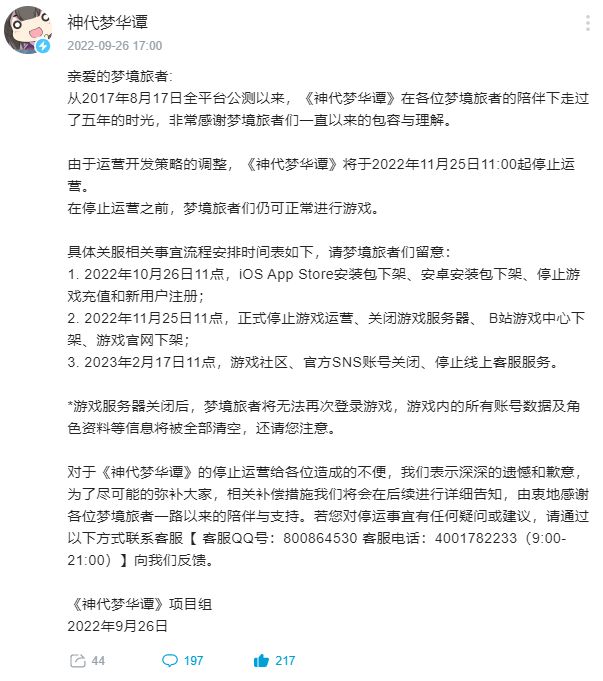 神代梦华谭
2022-09-26 17:00

亲爱的梦境旅者：
从2017年8月17日全平台公测以来，《神代梦华谭》在各位梦境旅者的陪伴下走过了五年的时光，非常感谢梦境旅者们一直以来的包容与理解。

由于运营开发策略的调整，《神代梦华谭》将于2022年11月25日11:00起停止运营。
在停止运营之前，梦境旅者们仍可正常进行游戏。

具体关服相关事宜流程安排时间表如下，请梦境旅者们留意：
1. 2022年10月26日11点，iOS App Store安装包下架、安卓安装包下架、停止游戏充值和新用户注册；
2. 2022年11月25日11点，正式停止游戏运营、关闭游戏服务器、 B站游戏中心下架、游戏官网下架；
3. 2023年2月17日11点，游戏社区、官方SNS账号关闭、停止线上客服服务。

*游戏服务器关闭后，梦境旅者将无法再次登录游戏，游戏内的所有账号数据及角色资料等信息将被全部清空，还请您注意。

对于《神代梦华谭》的停止运营给各位造成的不便，我们表示深深的遗憾和歉意，为了尽可能的弥补大家，相关补偿措施我们将会在后续进行详细告知，由衷地感谢各位梦境旅者一路以来的陪伴与支持。若您对停运事宜有任何疑问或建议，请通过以下方式联系客服【 客服QQ号：800864530 客服电话：4001782233（9:00-21:00）】向我们反馈。

《神代梦华谭》项目组
2022年9月26日

44 197 217